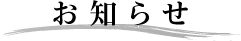 お知らせ